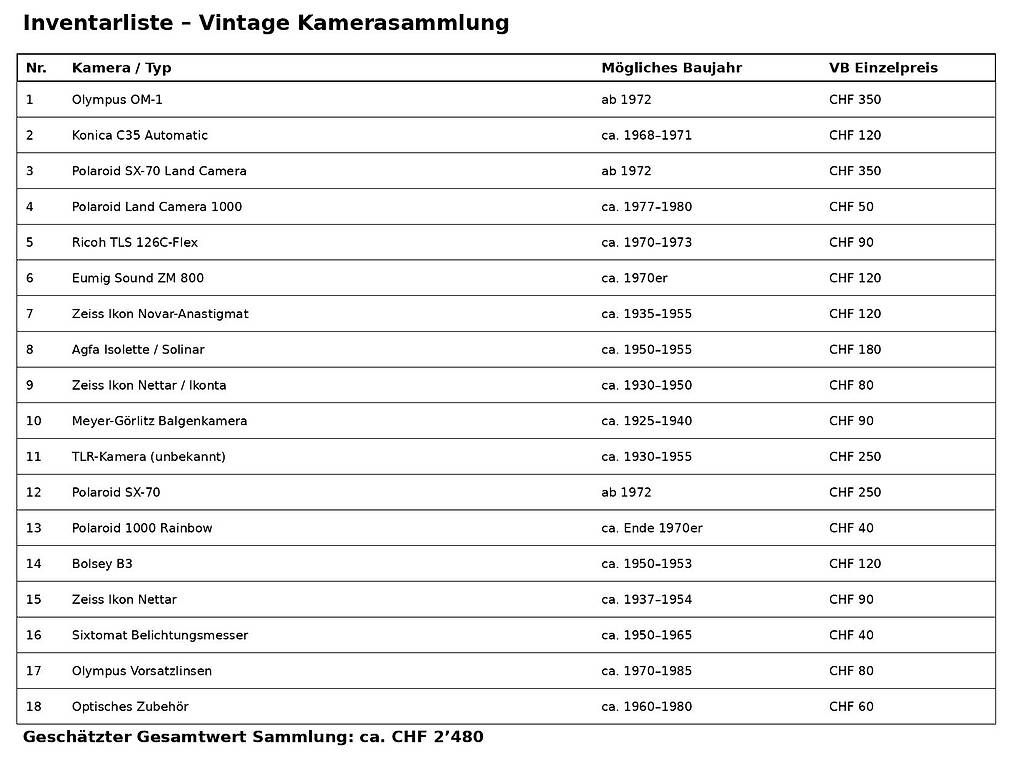 Inventarliste – Vintage Kamerasammlung

| Nr. | Kamera / Typ | Mögliches Baujahr | VB Einzelpreis |
|---|---|---|---|
| 1 | Olympus OM-1 | ab 1972 | CHF 350 |
| 2 | Konica C35 Automatic | ca. 1968–1971 | CHF 120 |
| 3 | Polaroid SX-70 Land Camera | ab 1972 | CHF 350 |
| 4 | Polaroid Land Camera 1000 | ca. 1977–1980 | CHF 50 |
| 5 | Ricoh TLS 126C-Flex | ca. 1970–1973 | CHF 90 |
| 6 | Eumig Sound ZM 800 | ca. 1970er | CHF 120 |
| 7 | Zeiss Ikon Novar-Anastigmat | ca. 1935–1955 | CHF 120 |
| 8 | Agfa Isolette / Solinar | ca. 1950–1955 | CHF 180 |
| 9 | Zeiss Ikon Nettar / Ikonta | ca. 1930–1950 | CHF 80 |
| 10 | Meyer-Görlitz Balgenkamera | ca. 1925–1940 | CHF 90 |
| 11 | TLR-Kamera (unbekannt) | ca. 1930–1955 | CHF 250 |
| 12 | Polaroid SX-70 | ab 1972 | CHF 250 |
| 13 | Polaroid 1000 Rainbow | ca. Ende 1970er | CHF 40 |
| 14 | Bolsey B3 | ca. 1950–1953 | CHF 120 |
| 15 | Zeiss Ikon Nettar | ca. 1937–1954 | CHF 90 |
| 16 | Sixtomat Belichtungsmesser | ca. 1950–1965 | CHF 40 |
| 17 | Olympus Vorsatzlinsen | ca. 1970–1985 | CHF 80 |
| 18 | Optisches Zubehör | ca. 1960–1980 | CHF 60 |

Geschätzter Gesamtwert Sammlung: ca. CHF 2'480